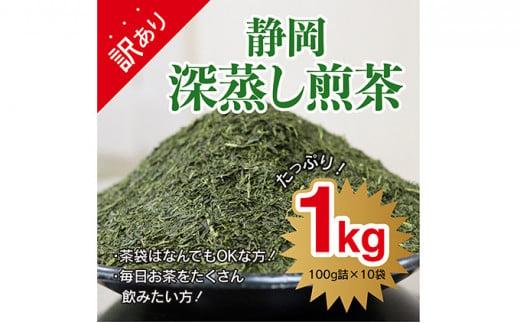 訳あり

静岡
深蒸し煎茶

たっぷり！

1kg
100g詰×10袋

・茶袋はなんでもOKな方！
・毎日お茶をたくさん飲みたい方！